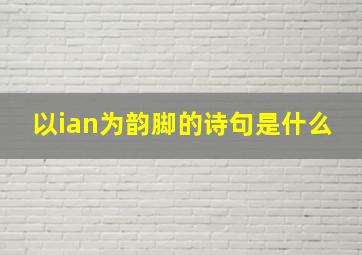 以ian为韵脚的诗句是什么